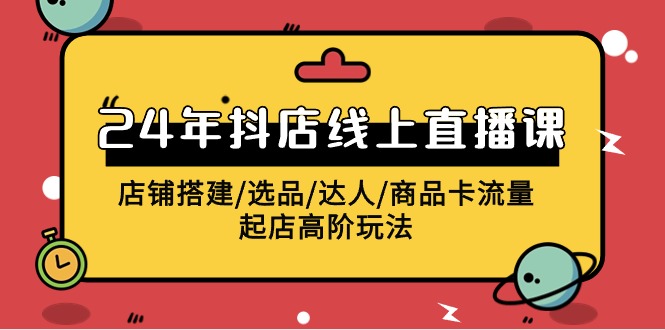 24年抖店线上直播课

店铺搭建/选品/达人/商品卡流量
起店高阶玩法